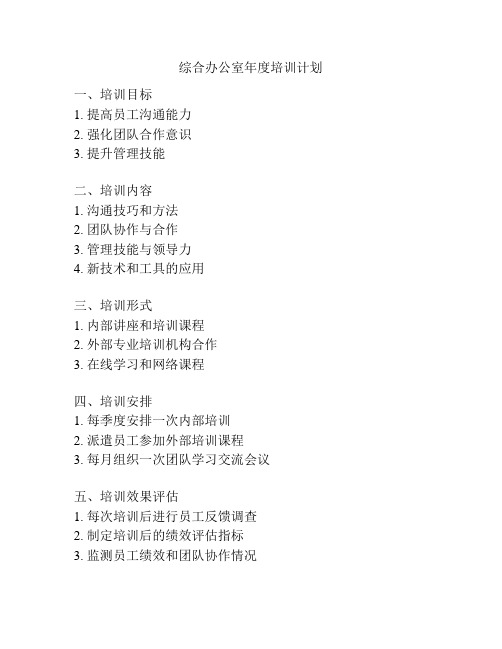 综合办公室年度培训计划

一、培训目标
1. 提高员工沟通能力
2. 强化团队合作意识
3. 提升管理技能

二、培训内容
1. 沟通技巧和方法
2. 团队协作与合作
3. 管理技能与领导力
4. 新技术和工具的应用

三、培训形式
1. 内部讲座和培训课程
2. 外部专业培训机构合作
3. 在线学习和网络课程

四、培训安排
1. 每季度安排一次内部培训
2. 派遣员工参加外部培训课程
3. 每月组织一次团队学习交流会议

五、培训效果评估
1. 每次培训后进行员工反馈调查
2. 制定培训后的绩效评估指标
3. 监测员工绩效和团队协作情况